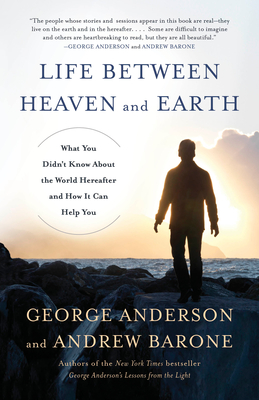 "The people whose stories and sessions appear in this book are real—they live on the earth and in the hereafter. . . . Some are difficult to imagine and others are heartbreaking to read, but they are all beautiful."
—GEORGE ANDERSON and ANDREW BARONE

LIFE BETWEEN HEAVEN and EARTH

What You Didn't Know About the World Hereafter and How It Can Help You

GEORGE ANDERSON and ANDREW BARONE

Authors of the New York Times bestseller George Anderson's Lessons from the Light